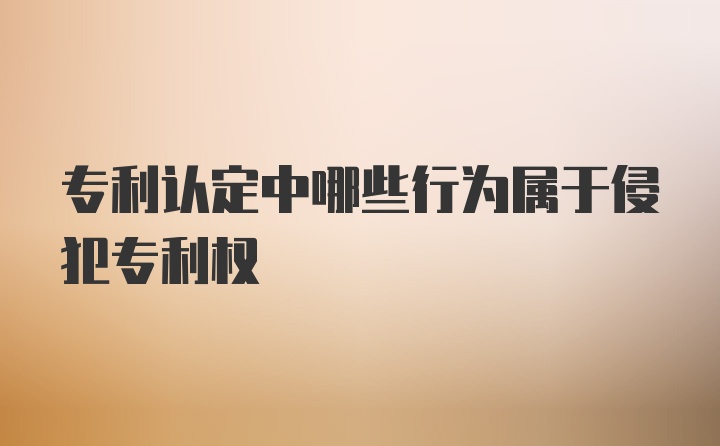 专利认定中哪些行为属于侵犯专利权